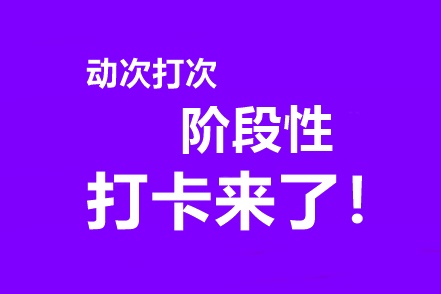 动次打次
阶段性
打卡来了！